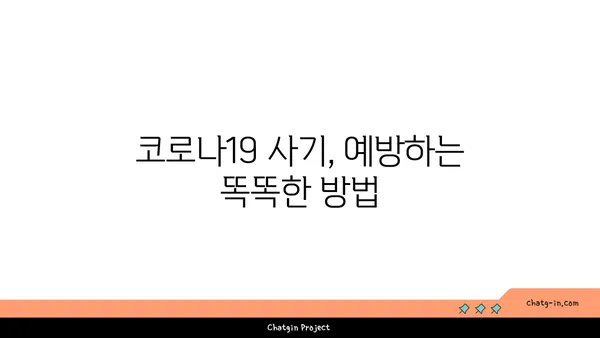 코로나19 사기, 예방하는 똑똑한 방법

chatg-in.com

Chatgin Project